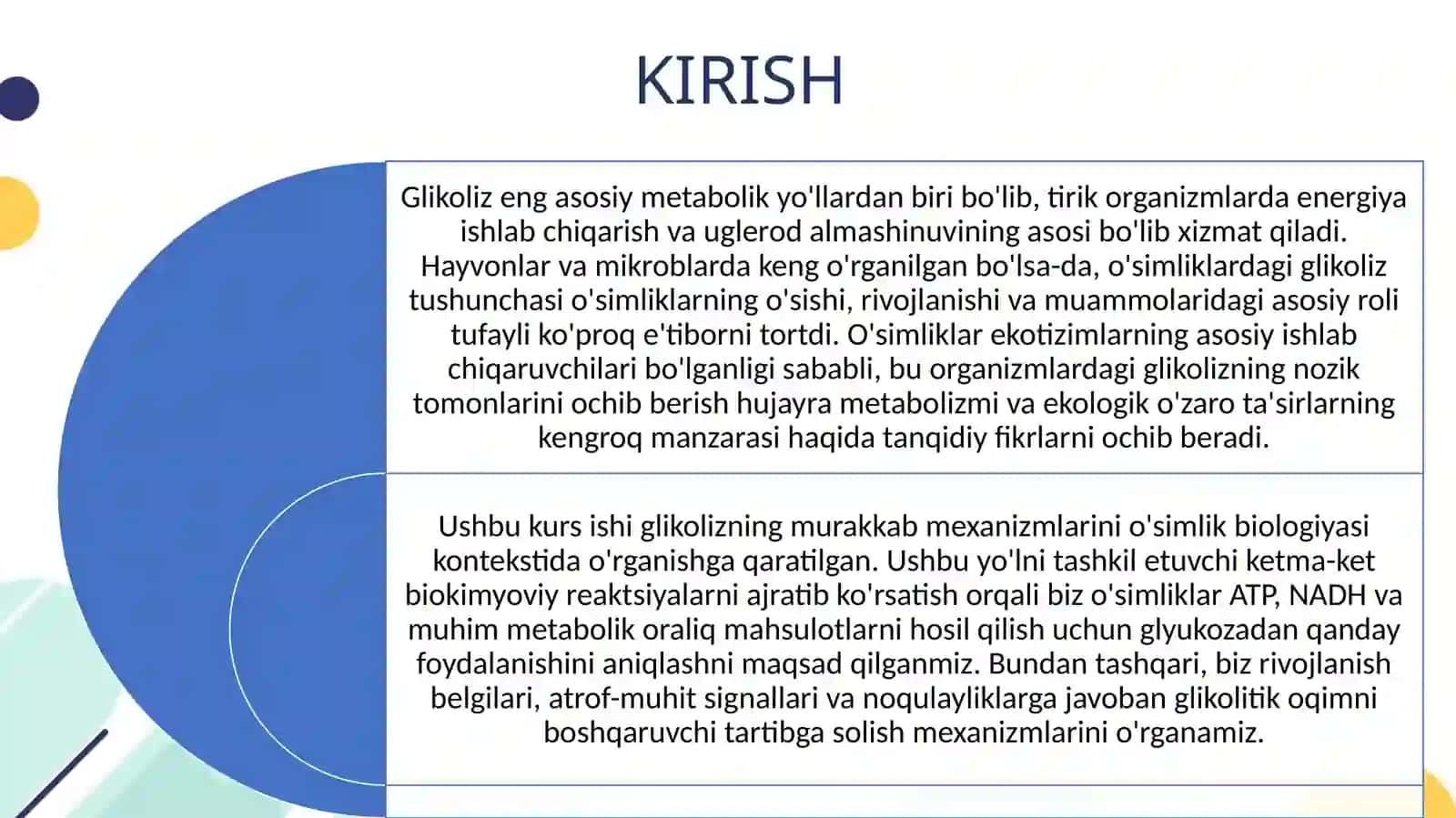 KIRISH

Glikoliz eng asosiy metabolik yo'llardan biri bo'lib, tirik organizmlarda energiya ishlab chiqarish va uglerod almashinuvining asosi bo'lib xizmat qiladi. Hayvonlar va mikroblarda keng o'rganilgan bo'lsa-da, o'simliklardagi glikoliz tushunchasi o'simliklarning o'sishi, rivojlanishi va muammolaridagi asosiy roli tufayli ko'proq e'tiborni tortdi. O'simliklar ekotizimlarning asosiy ishlab chiqaruvchilari bo'lganligi sababli, bu organizmlardagi glikolizning nozik tomonlarini ochib berish hujayra metabolizmi va ekologik o'zaro ta'sirlarning kengroq manzarasi haqida tanqidiy fikrlarni ochib beradi.

Ushbu kurs ishi glikolizning murakkab mexanizmlarini o'simlik biologiyasi kontekstida o'rganishga qaratilgan. Ushbu yo'lni tashkil etuvchi ketma-ket biokimyoviy reaktsiyalarni ajratib ko'rsatish orqali biz o'simliklar ATP, NADH va muhim metabolik oraliq mahsulotlarni hosil qilish uchun glyukozadan qanday foydalanishini aniqlashni maqsad qilganmiz. Bundan tashqari, biz rivojlanish belgilari, atrof-muhit signallari va noqulayliklarga javoban glikolitik oqimni boshqaruvchi tartibga solish mexanizmlarini o'rganamiz.